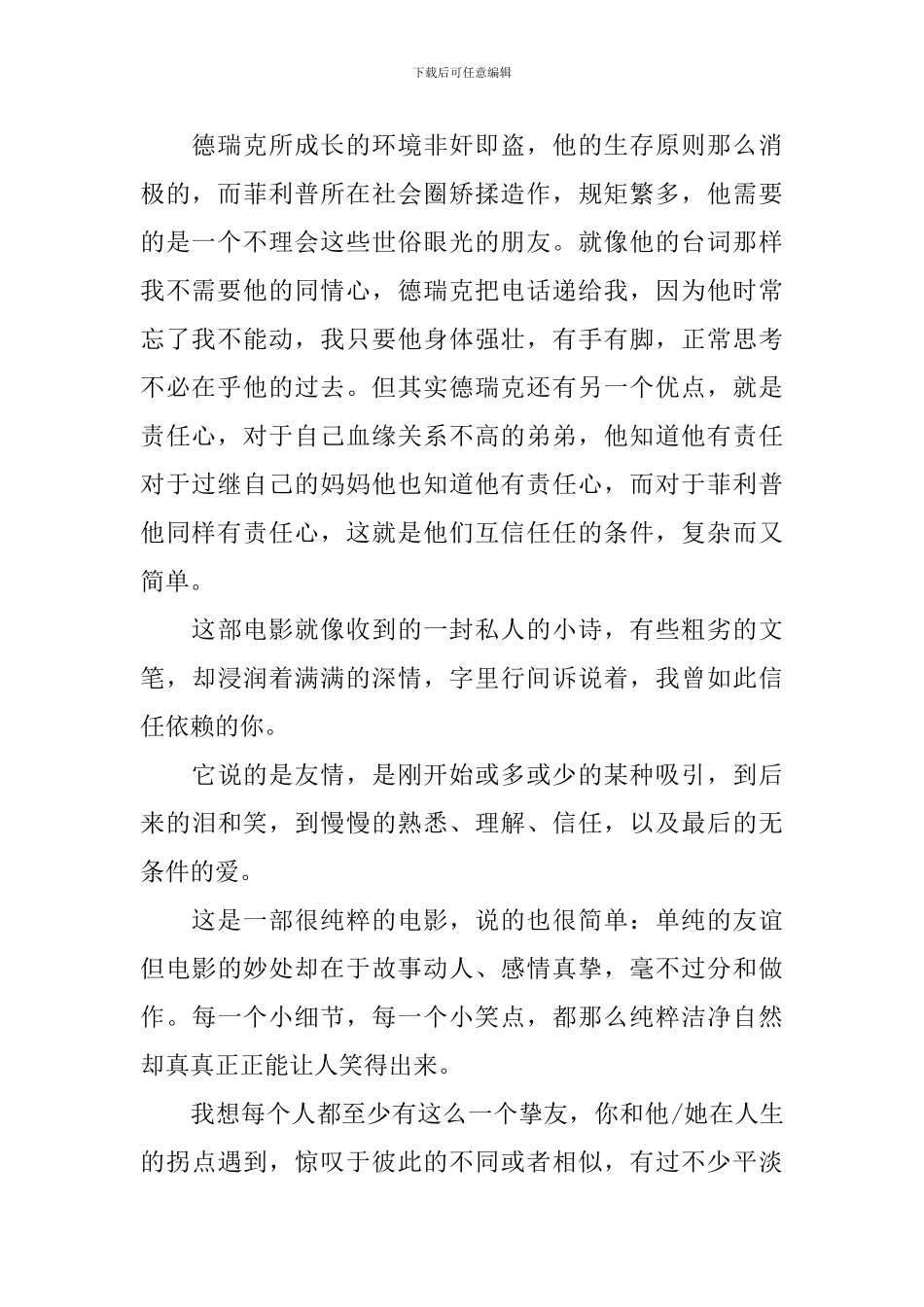 下载后可任意编辑

德瑞克所成长的环境非奸即盗，他的生存原则那么消极的，而菲利普所在社会圈矫揉造作，规矩繁多，他需要的是一个不理会这些世俗眼光的朋友。就像他的台词那样我不需要他的同情心，德瑞克把电话递给我，因为他时常忘了我不能动，我只要他身体强壮，有手有脚，正常思考不必在乎他的过去。但其实德瑞克还有另一个优点，就是责任心，对于自己血缘关系不高的弟弟，他知道他有责任对于过继自己的妈妈他也知道他有责任心，而对于菲利普他同样有责任心，这就是他们互信任任的条件，复杂而又简单。

这部电影就像收到的一封私人的小诗，有些粗劣的文笔，却浸润着满满的深情，字里行间诉说着，我曾如此信任依赖的你。

它说的是友情，是刚开始或多或少的某种吸引，到后来的泪和笑，到慢慢的熟悉、理解、信任，以及最后的无条件的爱。

这是一部很纯粹的电影，说的也很简单：单纯的友谊但电影的妙处却在于故事动人、感情真挚，毫不过分和做作。每一个小细节，每一个小笑点，都那么纯粹洁净自然却真真正正能让人笑得出来。

我想每个人都至少有这么一个挚友，你和他/她在人生的拐点遇到，惊叹于彼此的不同或者相似，有过不少平淡